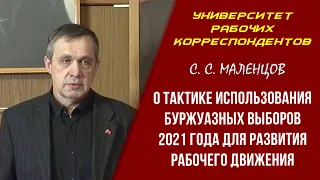 УНИВЕРСИТЕТ
РАБОЧИХ
КОРРЕСПОНДЕНТОВ

С. С. МАЛЕНЦОВ

О ТАКТИКЕ ИСПОЛЬЗОВАНИЯ БУРЖУАЗНЫХ ВЫБОРОВ 2021 ГОДА ДЛЯ РАЗВИТИЯ РАБОЧЕГО ДВИЖЕНИЯ